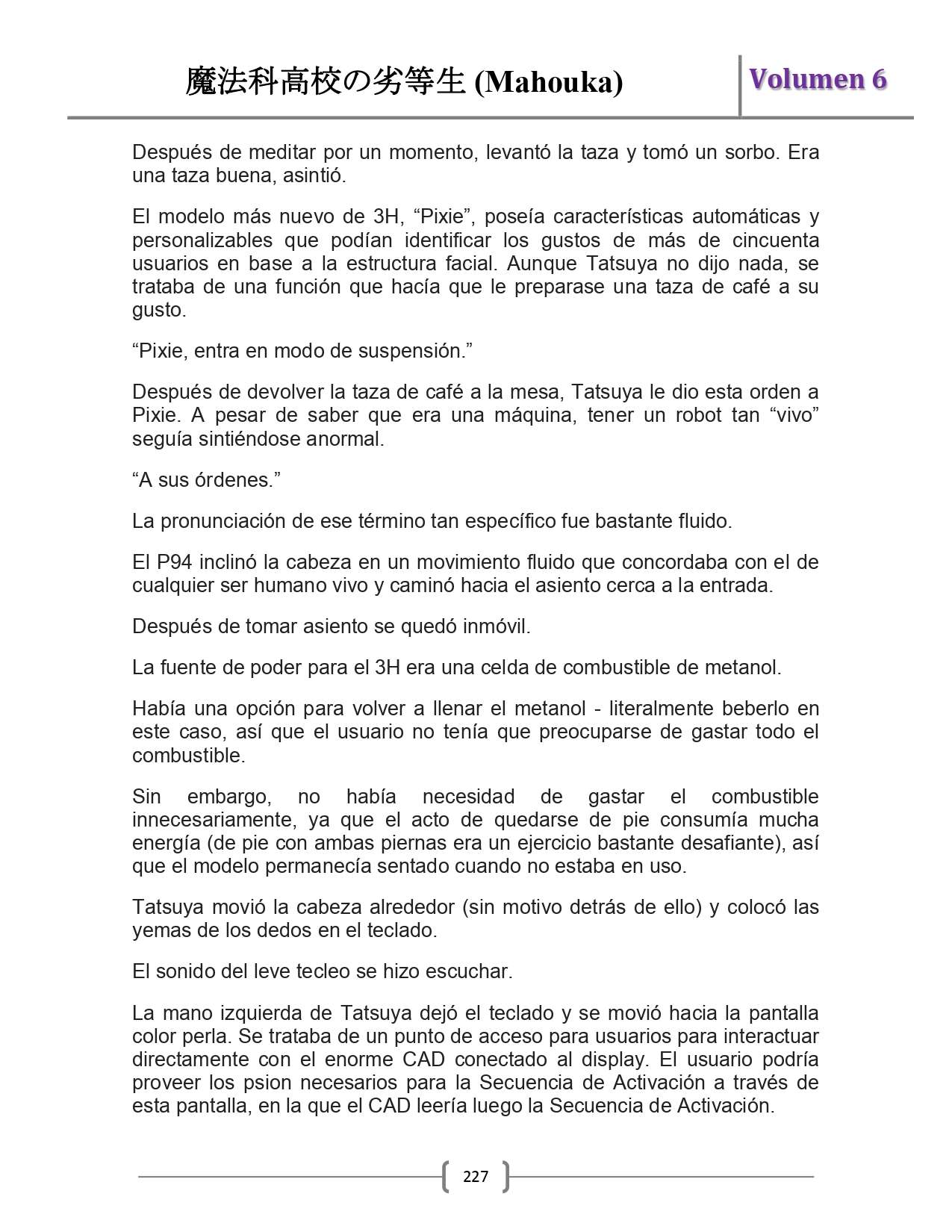 魔法科高校の劣等生 (Mahouka)

Volumen 6

Después de meditar por un momento, levantó la taza y tomó un sorbo. Era una taza buena, asintió.

El modelo más nuevo de 3H, “Pixie”, poseía características automáticas y personalizables que podían identificar los gustos de más de cincuenta usuarios en base a la estructura facial. Aunque Tatsuya no dijo nada, se trataba de una función que hacía que le preparase una taza de café a su gusto.

“Pixie, entra en modo de suspensión.”

Después de devolver la taza de café a la mesa, Tatsuya le dio esta orden a Pixie. A pesar de saber que era una máquina, tener un robot tan “vivo” seguía sintiéndose anormal.

“A sus órdenes.”

La pronunciación de ese término tan específico fue bastante fluido.

El P94 inclinó la cabeza en un movimiento fluido que concordaba con el de cualquier ser humano vivo y caminó hacia el asiento cerca a la entrada.

Después de tomar asiento se quedó inmóvil.

La fuente de poder para el 3H era una celda de combustible de metanol.

Había una opción para volver a llenar el metanol - literalmente beberlo en este caso, así que el usuario no tenía que preocuparse de gastar todo el combustible.

Sin embargo, no había necesidad de gastar el combustible innecesariamente, ya que el acto de quedarse de pie consumía mucha energía (de pie con ambas piernas era un ejercicio bastante desafiante), así que el modelo permanecía sentado cuando no estaba en uso.

Tatsuya movió la cabeza alrededor (sin motivo detrás de ello) y colocó las yemas de los dedos en el teclado.

El sonido del leve tecleo se hizo escuchar.

La mano izquierda de Tatsuya dejó el teclado y se movió hacia la pantalla color perla. Se trataba de un punto de acceso para usuarios para interactuar directamente con el enorme CAD conectado al display. El usuario podría proveer los psion necesarios para la Secuencia de Activación a través de esta pantalla, en la que el CAD leería luego la Secuencia de Activación.

227